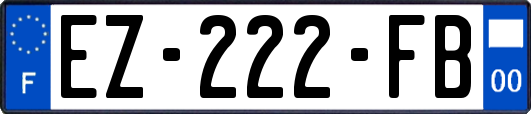 F
EZ-222-FB
00